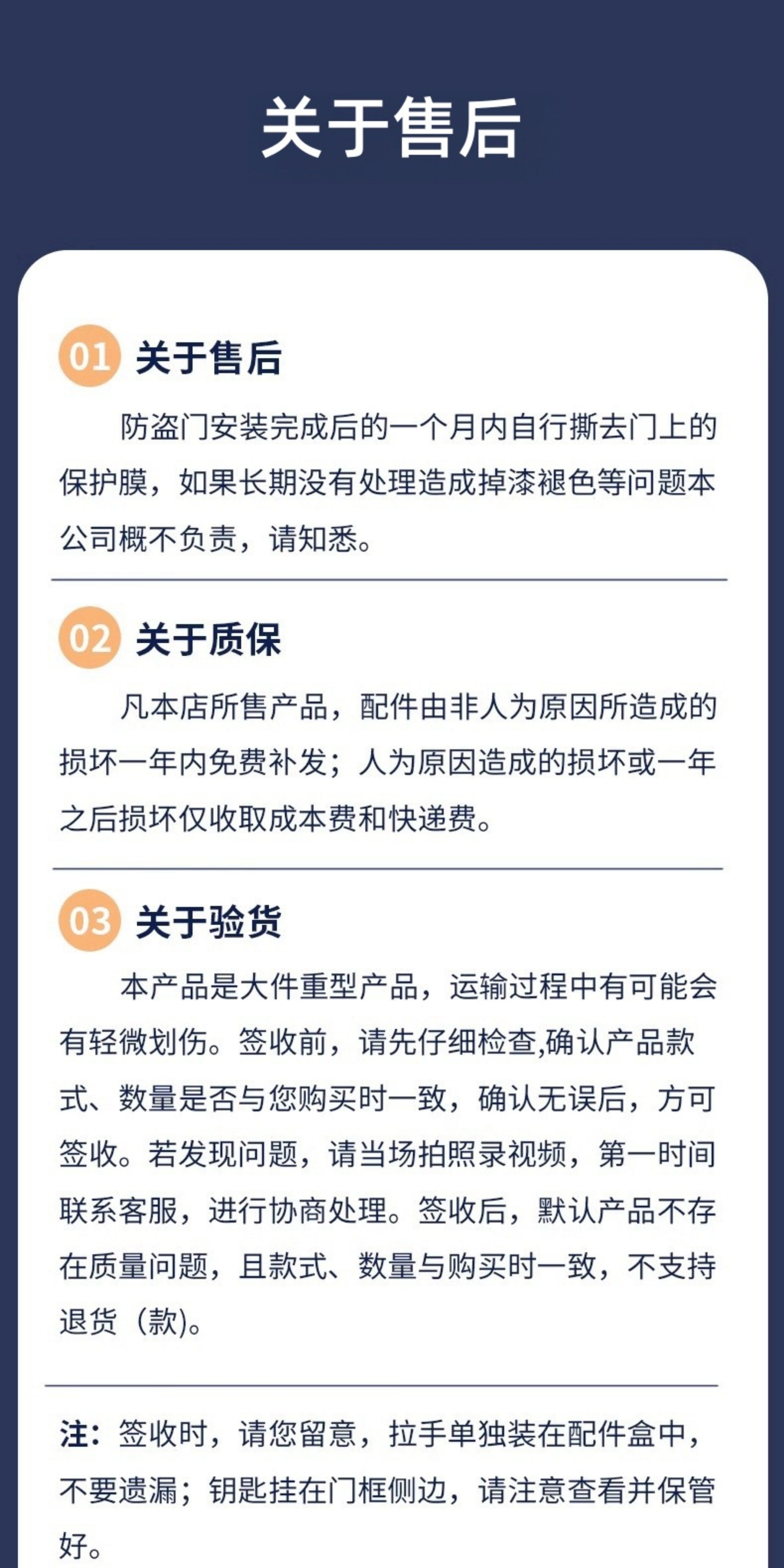 关于售后

01 关于售后

防盗门安装完成后的一个月内自行撕去门上的保护膜，如果长期没有处理造成掉漆褪色等问题本公司概不负责，请知悉。

02 关于质保

凡本店所售产品，配件由非人为原因所造成的损坏一年内免费补发；人为原因造成的损坏或一年之后损坏仅收取成本费和快递费。

03 关于验货

本产品是大件重型产品，运输过程中有可能会有轻微划伤。签收前，请先仔细检查,确认产品款式、数量是否与您购买时一致，确认无误后，方可签收。若发现问题，请当场拍照录视频，第一时间联系客服，进行协商处理。签收后，默认产品不存在质量问题，且款式、数量与购买时一致，不支持退货（款)。

注：签收时，请您留意，拉手单独装在配件盒中，不要遗漏；钥匙挂在门框侧边，请注意查看并保管好。